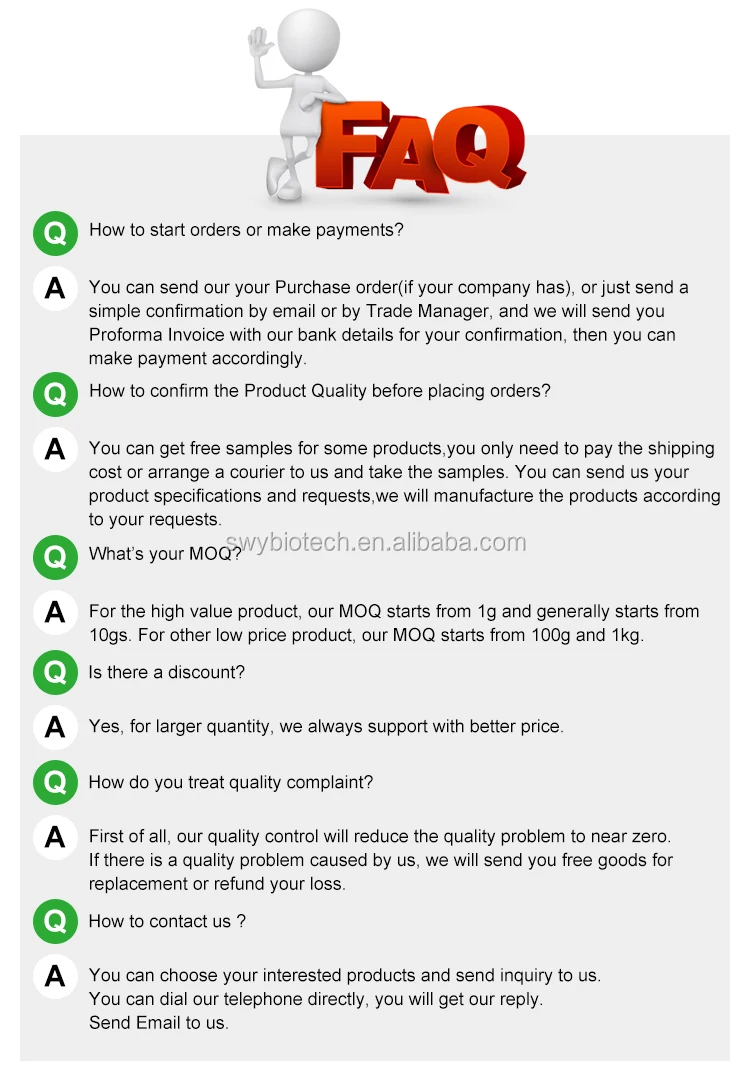 FAQ

Q How to start orders or make payments?

A You can send our your Purchase order(if your company has), or just send a simple confirmation by email or by Trade Manager, and we will send you Proforma Invoice with our bank details for your confirmation, then you can make payment accordingly.

Q How to confirm the Product Quality before placing orders?

A You can get free samples for some products,you only need to pay the shipping cost or arrange a courier to us and take the samples. You can send us your product specifications and requests,we will manufacture the products according to your requests.

Q What's your MOQ?

A For the high value product, our MOQ starts from 1g and generally starts from 10gs. For other low price product, our MOQ starts from 100g and 1kg.

Q Is there a discount?

A Yes, for larger quantity, we always support with better price.

Q How do you treat quality complaint?

A First of all, our quality control will reduce the quality problem to near zero. If there is a quality problem caused by us, we will send you free goods for replacement or refund your loss.

Q How to contact us ?

A You can choose your interested products and send inquiry to us.
You can dial our telephone directly, you will get our reply.
Send Email to us.

swybiotech.en.alibaba.com